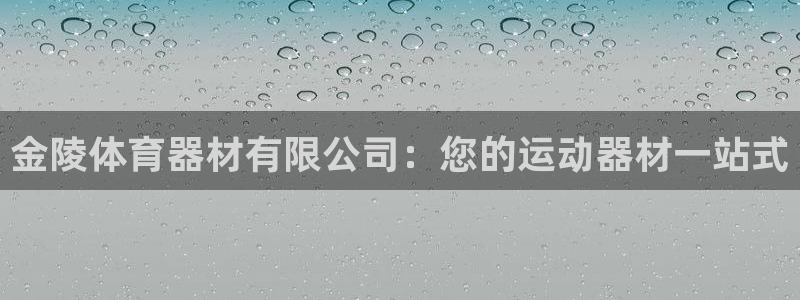 金陵体育器材有限公司：您的运动器材一站式